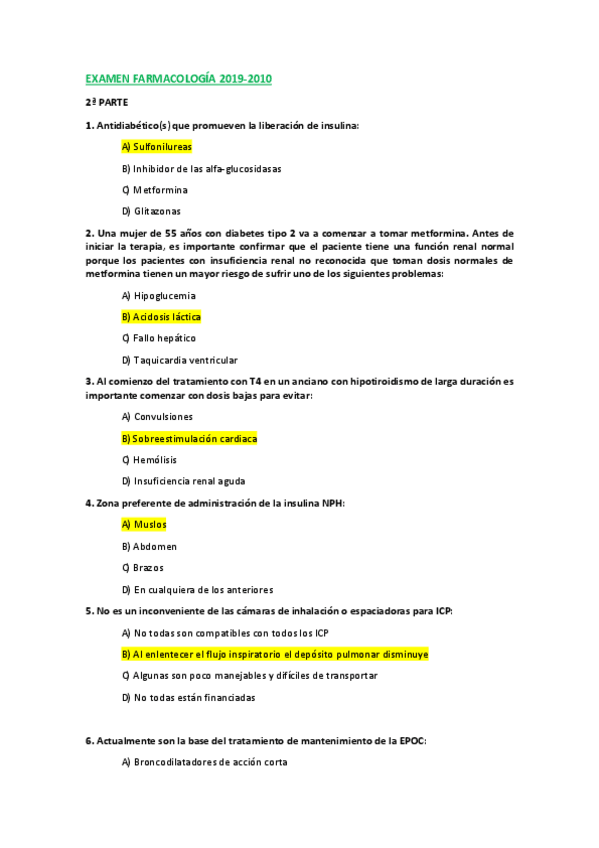 EXAMEN FARMACOLOGÍA 2019-2010

2ª PARTE

1. Antidiabético(s) que promueven la liberación de insulina:

A) Sulfonilureas

B) Inhibidor de las alfa-glucosidasas

C) Metformina

D) Glitazonas

2. Una mujer de 55 años con diabetes tipo 2 va a comenzar a tomar metformina. Antes de iniciar la terapia, es importante confirmar que el paciente tiene una función renal normal porque los pacientes con insuficiencia renal no reconocida que toman dosis normales de metformina tienen un mayor riesgo de sufrir uno de los siguientes problemas:

A) Hipoglucemia

B) Acidosis láctica

C) Fallo hepático

D) Taquicardia ventricular

3. Al comienzo del tratamiento con T4 en un anciano con hipotiroidismo de larga duración es importante comenzar con dosis bajas para evitar:

A) Convulsiones

B) Sobreestimulación cardiaca

C) Hemólisis

D) Insuficiencia renal aguda

4. Zona preferente de administración de la insulina NPH:

A) Muslos

B) Abdomen

C) Brazos

D) En cualquiera de los anteriores

5. No es un inconveniente de las cámaras de inhalación o espaciadoras para ICP:

A) No todas son compatibles con todos los ICP

B) Al enlentecer el flujo inspiratorio el depósito pulmonar disminuye

C) Algunas son poco manejables y difíciles de transportar

D) No todas están financiadas

6. Actualmente son la base del tratamiento de mantenimiento de la EPOC:

A) Broncodilatadores de acción corta